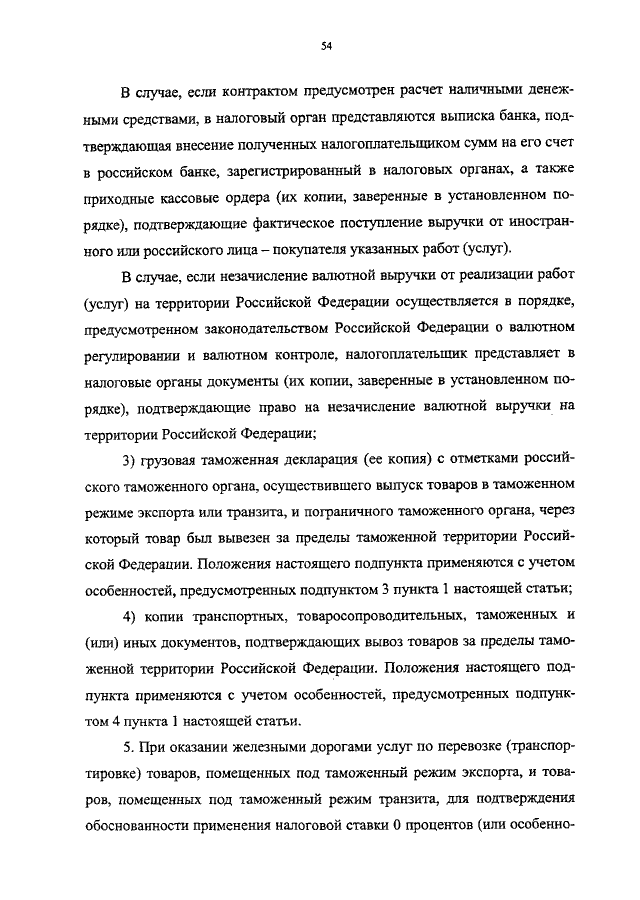 54

В случае, если контрактом предусмотрен расчет наличными денежными средствами, в налоговый орган представляются выписка банка, подтверждающая внесение полученных налогоплательщиком сумм на его счет в российском банке, зарегистрированный в налоговых органах, а также приходные кассовые ордера (их копии, заверенные в установленном порядке), подтверждающие фактическое поступление выручки от иностранного или российского лица – покупателя указанных работ (услуг).

В случае, если незачисление валютной выручки от реализации работ (услуг) на территории Российской Федерации осуществляется в порядке, предусмотренном законодательством Российской Федерации о валютном регулировании и валютном контроле, налогоплательщик представляет в налоговые органы документы (их копии, заверенные в установленном порядке), подтверждающие право на незачисление валютной выручки на территории Российской Федерации;

3) грузовая таможенная декларация (ее копия) с отметками российского таможенного органа, осуществившего выпуск товаров в таможенном режиме экспорта или транзита, и пограничного таможенного органа, через который товар был вывезен за пределы таможенной территории Российской Федерации. Положения настоящего подпункта применяются с учетом особенностей, предусмотренных подпунктом 3 пункта 1 настоящей статьи;

4) копии транспортных, товаросопроводительных, таможенных и (или) иных документов, подтверждающих вывоз товаров за пределы таможенной территории Российской Федерации. Положения настоящего подпункта применяются с учетом особенностей, предусмотренных подпунктом 4 пункта 1 настоящей статьи.

5. При оказании железными дорогами услуг по перевозке (транспортировке) товаров, помещенных под таможенный режим экспорта, и товаров, помещенных под таможенный режим транзита, для подтверждения обоснованности применения налоговой ставки 0 процентов (или особенно-